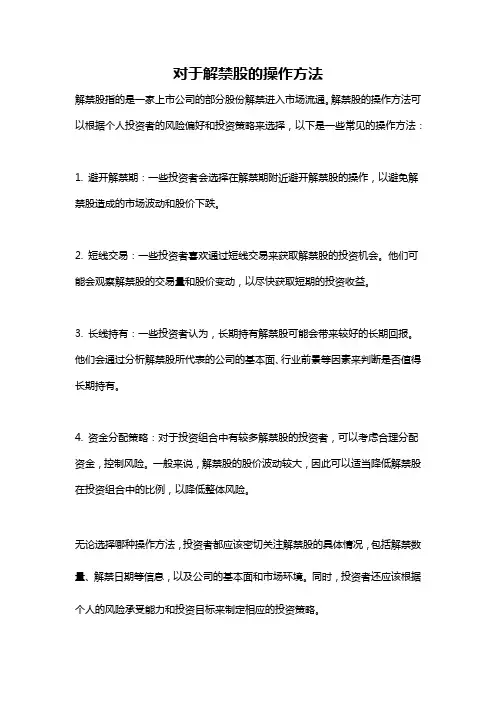 对于解禁股的操作方法

解禁股指的是一家上市公司的部分股份解禁进入市场流通。解禁股的操作方法可以根据个人投资者的风险偏好和投资策略来选择，以下是一些常见的操作方法：

1. 避开解禁期：一些投资者会选择在解禁期附近避开解禁股的操作，以避免解禁股造成的市场波动和股价下跌。

2. 短线交易：一些投资者喜欢通过短线交易来获取解禁股的投资机会。他们可能会观察解禁股的交易量和股价变动，以尽快获取短期的投资收益。

3. 长线持有：一些投资者认为，长期持有解禁股可能会带来较好的长期回报。他们会通过分析解禁股所代表的公司的基本面、行业前景等因素来判断是否值得长期持有。

4. 资金分配策略：对于投资组合中有较多解禁股的投资者，可以考虑合理分配资金，控制风险。一般来说，解禁股的股价波动较大，因此可以适当降低解禁股在投资组合中的比例，以降低整体风险。

无论选择哪种操作方法，投资者都应该密切关注解禁股的具体情况，包括解禁数量、解禁日期等信息，以及公司的基本面和市场环境。同时，投资者还应该根据个人的风险承受能力和投资目标来制定相应的投资策略。